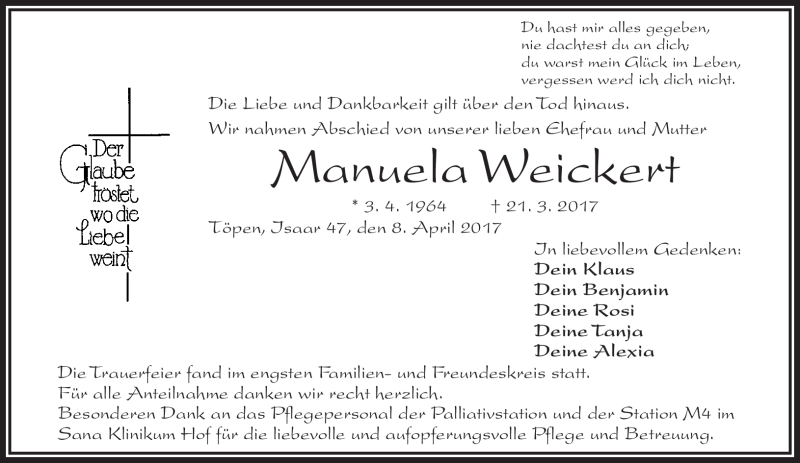 Du hast mir alles gegeben,
nie dachtest du an dich;
du warst mein Glück im Leben,
vergessen werd ich dich nicht.

Der Glaube tröstet wo die Liebe weint

Die Liebe und Dankbarkeit gilt über den Tod hinaus.
Wir nahmen Abschied von unserer lieben Ehefrau und Mutter

Manuela Weickert

* 3. 4. 1964 † 21. 3. 2017

Töpen, Isaar 47, den 8. April 2017

In liebevollem Gedenken:
Dein Klaus
Dein Benjamin
Deine Rosi
Deine Tanja
Deine Alexia

Die Trauerfeier fand im engsten Familien- und Freundeskreis statt.
Für alle Anteilnahme danken wir recht herzlich.
Besonderen Dank an das Pflegepersonal der Palliativstation und der Station M4 im Sana Klinikum Hof für die liebevolle und aufopferungsvolle Pflege und Betreuung.